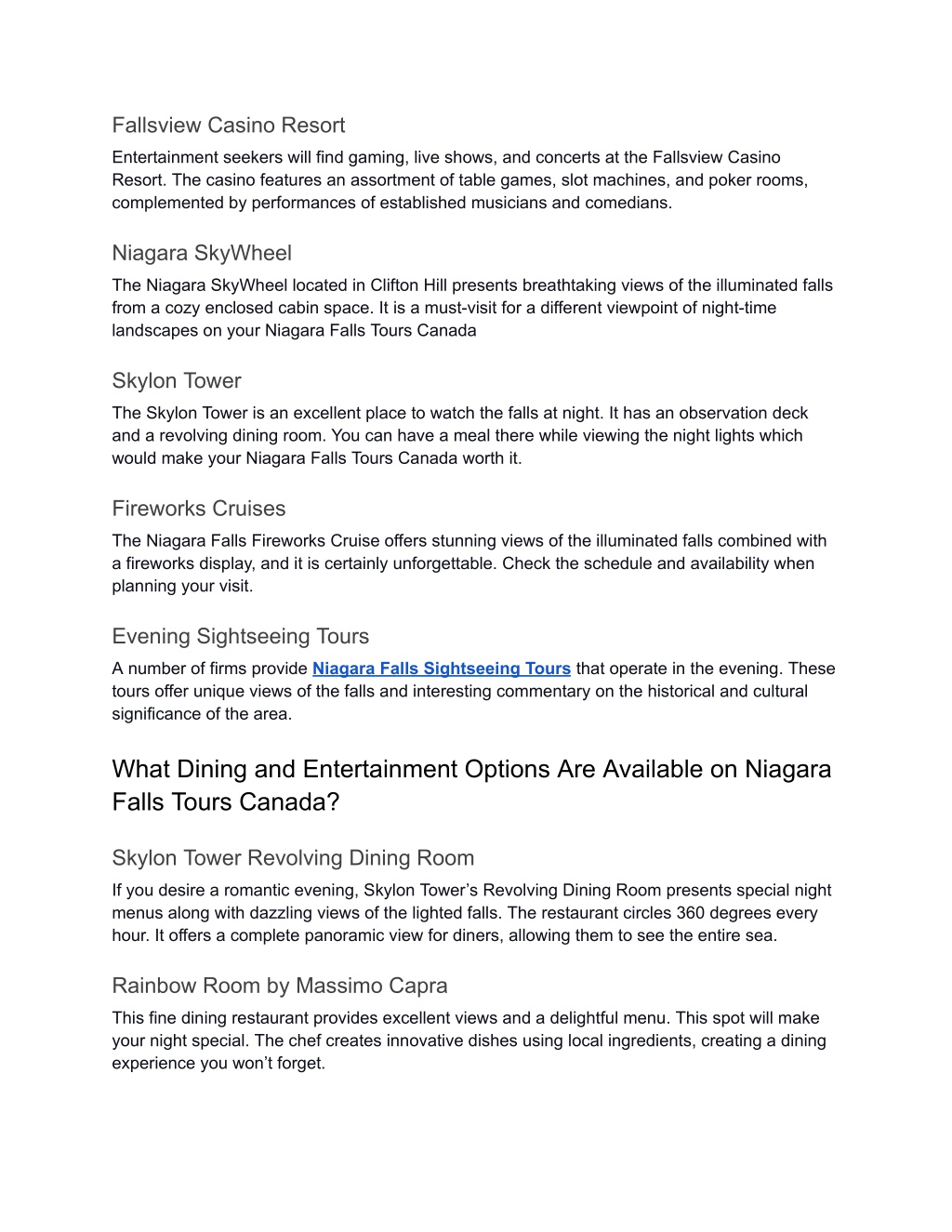 Fallsview Casino Resort
Entertainment seekers will find gaming, live shows, and concerts at the Fallsview Casino Resort. The casino features an assortment of table games, slot machines, and poker rooms, complemented by performances of established musicians and comedians.

Niagara SkyWheel
The Niagara SkyWheel located in Clifton Hill presents breathtaking views of the illuminated falls from a cozy enclosed cabin space. It is a must-visit for a different viewpoint of night-time landscapes on your Niagara Falls Tours Canada

Skylon Tower
The Skylon Tower is an excellent place to watch the falls at night. It has an observation deck and a revolving dining room. You can have a meal there while viewing the night lights which would make your Niagara Falls Tours Canada worth it.

Fireworks Cruises
The Niagara Falls Fireworks Cruise offers stunning views of the illuminated falls combined with a fireworks display, and it is certainly unforgettable. Check the schedule and availability when planning your visit.

Evening Sightseeing Tours
A number of firms provide Niagara Falls Sightseeing Tours that operate in the evening. These tours offer unique views of the falls and interesting commentary on the historical and cultural significance of the area.

What Dining and Entertainment Options Are Available on Niagara Falls Tours Canada?

Skylon Tower Revolving Dining Room
If you desire a romantic evening, Skylon Tower's Revolving Dining Room presents special night menus along with dazzling views of the lighted falls. The restaurant circles 360 degrees every hour. It offers a complete panoramic view for diners, allowing them to see the entire sea.

Rainbow Room by Massimo Capra
This fine dining restaurant provides excellent views and a delightful menu. This spot will make your night special. The chef creates innovative dishes using local ingredients, creating a dining experience you won't forget.